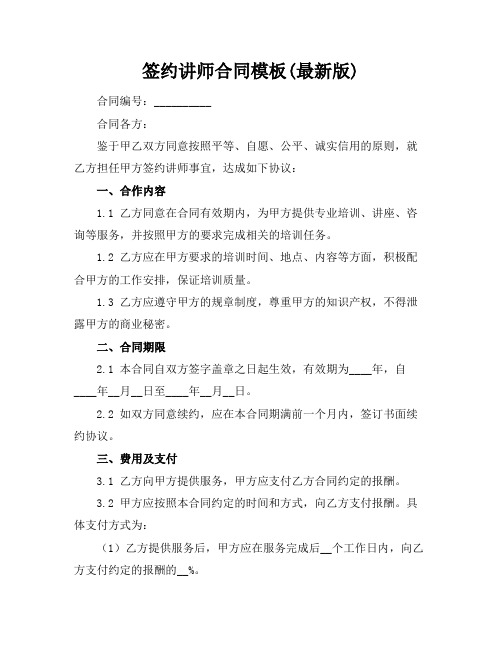 签约讲师合同模板(最新版)

合同编号：__________

合同各方：

鉴于甲乙双方同意按照平等、自愿、公平、诚实信用的原则，就乙方担任甲方签约讲师事宜，达成如下协议：

一、合作内容

1.1 乙方同意在合同有效期内，为甲方提供专业培训、讲座、咨询等服务，并按照甲方的要求完成相关的培训任务。

1.2 乙方应在甲方要求的培训时间、地点、内容等方面，积极配合甲方的工作安排，保证培训质量。

1.3 乙方应遵守甲方的规章制度，尊重甲方的知识产权，不得泄露甲方的商业秘密。

二、合同期限

2.1 本合同自双方签字盖章之日起生效，有效期为____年，自____年__月__日至____年__月__日。

2.2 如双方同意续约，应在本合同期满前一个月内，签订书面续约协议。

三、费用及支付

3.1 乙方向甲方提供服务，甲方应支付乙方合同约定的报酬。

3.2 甲方应按照本合同约定的时间和方式，向乙方支付报酬。具体支付方式为：

（1）乙方提供服务后，甲方应在服务完成后__个工作日内，向乙方支付约定的报酬的__%。